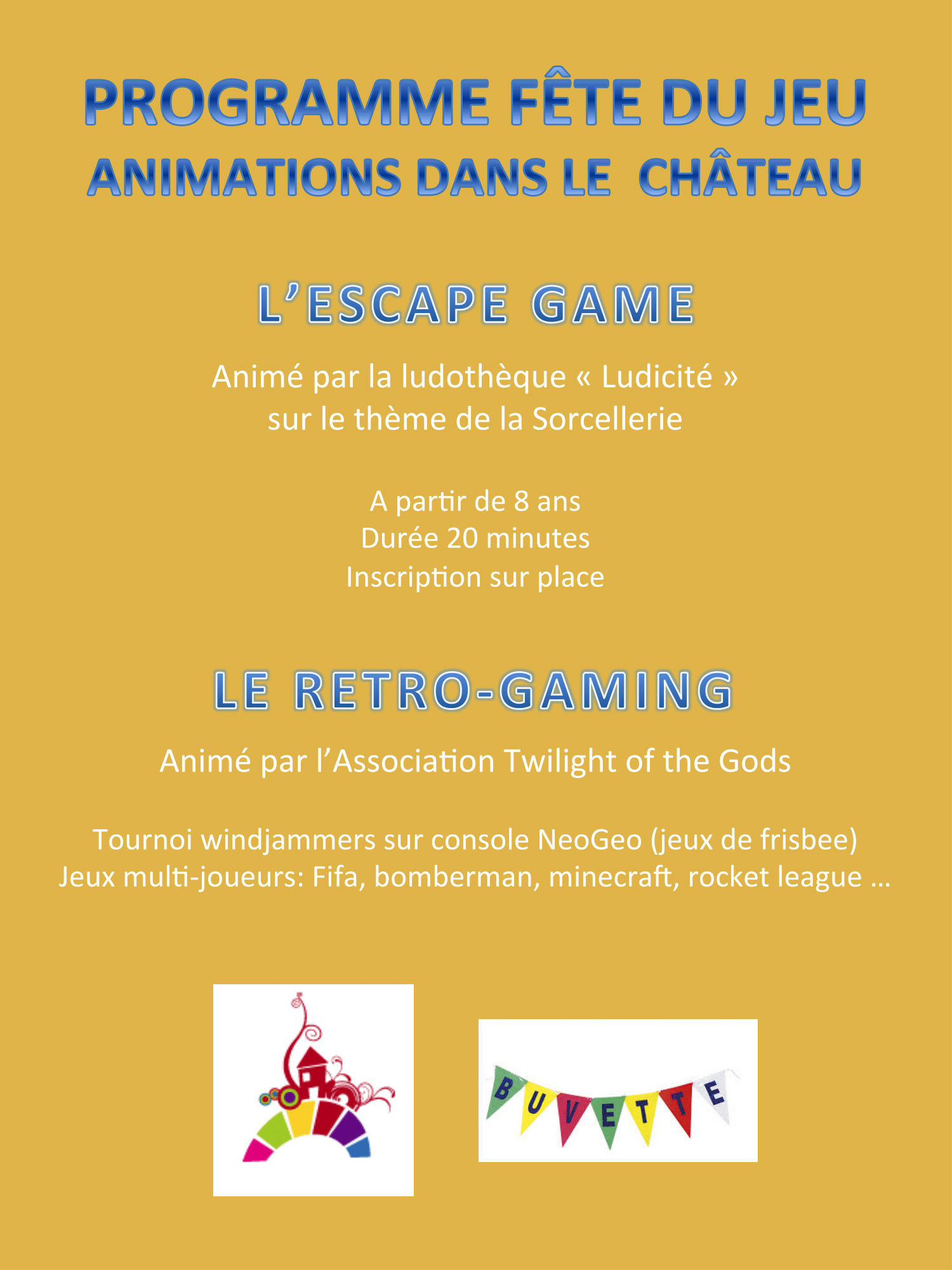 PROGRAMME FÊTE DU JEU
ANIMATIONS DANS LE CHÂTEAU

L'ESCAPE GAME

Animé par la ludothèque « Ludicité »
sur le thème de la Sorcellerie

A partir de 8 ans
Durée 20 minutes
Inscription sur place

LE RETRO-GAMING

Animé par l'Association Twilight of the Gods

Tournoi windjammers sur console NeoGeo (jeux de frisbee)
Jeux multi-joueurs: Fifa, bomberman, minecraft, rocket league …

BUVETTE